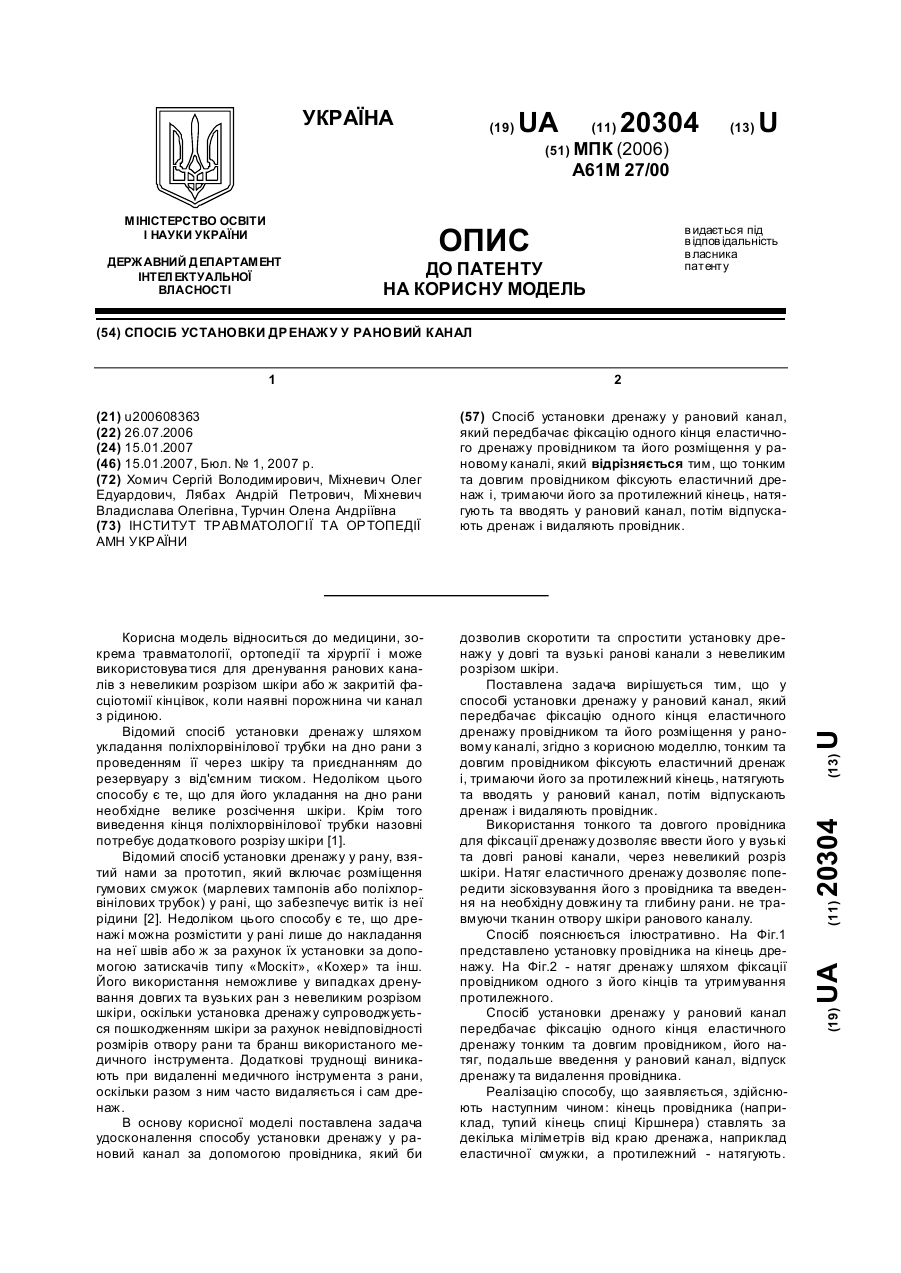 УКРАЇНА

(19) UA (11) 20304 (13) U

(51) МПК (2006)
A61M 27/00

МІНІСТЕРСТВО ОСВІТИ І НАУКИ УКРАЇНИ

ДЕРЖАВНИЙ ДЕПАРТАМЕНТ ІНТЕЛЕКТУАЛЬНОЇ ВЛАСНОСТІ

ОПИС
ДО ПАТЕНТУ
НА КОРИСНУ МОДЕЛЬ

видається під відповідальність власника патенту

(54) СПОСІБ УСТАНОВКИ ДРЕНАЖУ У РАНОВИЙ КАНАЛ

1

(21) u200608363
(22) 26.07.2006
(24) 15.01.2007
(46) 15.01.2007, Бюл. № 1, 2007 р.
(72) Хомич Сергій Володимирович, Міхневич Олег Едуардович, Лябах Андрій Петрович, Міхневич Владислава Олегівна, Турчин Олена Андріївна
(73) ІНСТИТУТ ТРАВМАТОЛОГІЇ ТА ОРТОПЕДІЇ АМН УКРАЇНИ

2

(57) Спосіб установки дренажу у рановий канал, який передбачає фіксацію одного кінця еластичного дренажу провідником та його розміщення у рановому каналі, який відрізняється тим, що тонким та довгим провідником фіксують еластичний дренаж і, тримаючи його за протилежний кінець, натягують та вводять у рановий канал, потім відпускають дренаж і видаляють провідник.

Корисна модель відноситься до медицини, зокрема травматології, ортопедії та хірургії і може використовуватися для дренування ранових каналів з невеликим розрізом шкіри або ж закритій фасціотомії кінцівок, коли наявні порожнина чи канал з рідиною.

Відомий спосіб установки дренажу шляхом укладання поліхлорвінілової трубки на дно рани з проведенням її через шкіру та приєднанням до резервуару з від'ємним тиском. Недоліком цього способу є те, що для його укладання на дно рани необхідне велике розсічення шкіри. Крім того виведення кінця поліхлорвінілової трубки назовні потребує додаткового розрізу шкіри [1].

Відомий спосіб установки дренажу у рану, взятий нами за прототип, який включає розміщення гумових смужок (марлевих тампонів або поліхлорвінілових трубок) у рані, що забезпечує витік із неї рідини [2]. Недоліком цього способу є те, що дренажі можна розмістити у рані лише до накладання на неї швів або ж за рахунок їх установки за допомогою затискачів типу «Москіт», «Кохер» та інш. Його використання неможливе у випадках дренування довгих та вузьких ран з невеликим розрізом шкіри, оскільки установка дренажу супроводжується пошкодженням шкіри за рахунок невідповідності розмірів отвору рани та бранш використаного медичного інструмента. Додаткові труднощі виникають при видаленні медичного інструмента з рани, оскільки разом з ним часто видаляється і сам дренаж.

В основу корисної моделі поставлена задача удосконалення способу установки дренажу у рановий канал за допомогою провідника, який би дозволив скоротити та спростити установку дренажу у довгі та вузькі ранові канали з невеликим розрізом шкіри.

Поставлена задача вирішується тим, що у способі установки дренажу у рановий канал, який передбачає фіксацію одного кінця еластичного дренажу провідником та його розміщення у рановому каналі, згідно з корисною моделлю, тонким та довгим провідником фіксують еластичний дренаж і, тримаючи його за протилежний кінець, натягують та вводять у рановий канал, потім відпускають дренаж і видаляють провідник.

Використання тонкого та довгого провідника для фіксації дренажу дозволяє ввести його у вузькі та довгі ранові канали, через невеликий розріз шкіри. Натяг еластичного дренажу дозволяє попередити зісковзування його з провідника та введення на необхідну довжину та глибину рани. не травмуючи тканин отвору шкіри ранового каналу.

Спосіб пояснюється ілюстративно. На Фіг.1 представлено установку провідника на кінець дренажу. На Фіг.2 - натяг дренажу шляхом фіксації провідником одного з його кінців та утримування протилежного.

Спосіб установки дренажу у рановий канал передбачає фіксацію одного кінця еластичного дренажу тонким та довгим провідником, його натяг, подальше введення у рановий канал, відпуск дренажу та видалення провідника.

Реалізацію способу, що заявляється, здійснюють наступним чином: кінець провідника (наприклад, тупий кінець спиці Кіршнера) ставлять за декілька міліметрів від краю дренажа, наприклад еластичної смужки, а протилежний - натягують.

(19) UA (11) 20304 (13) U